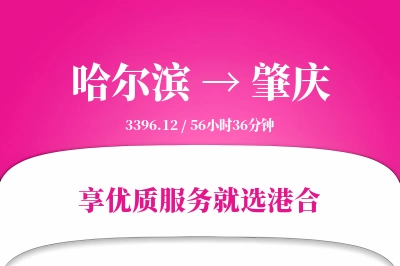 哈尔滨 → 肇庆

3396.12 / 56小时36分钟

享优质服务就选港合